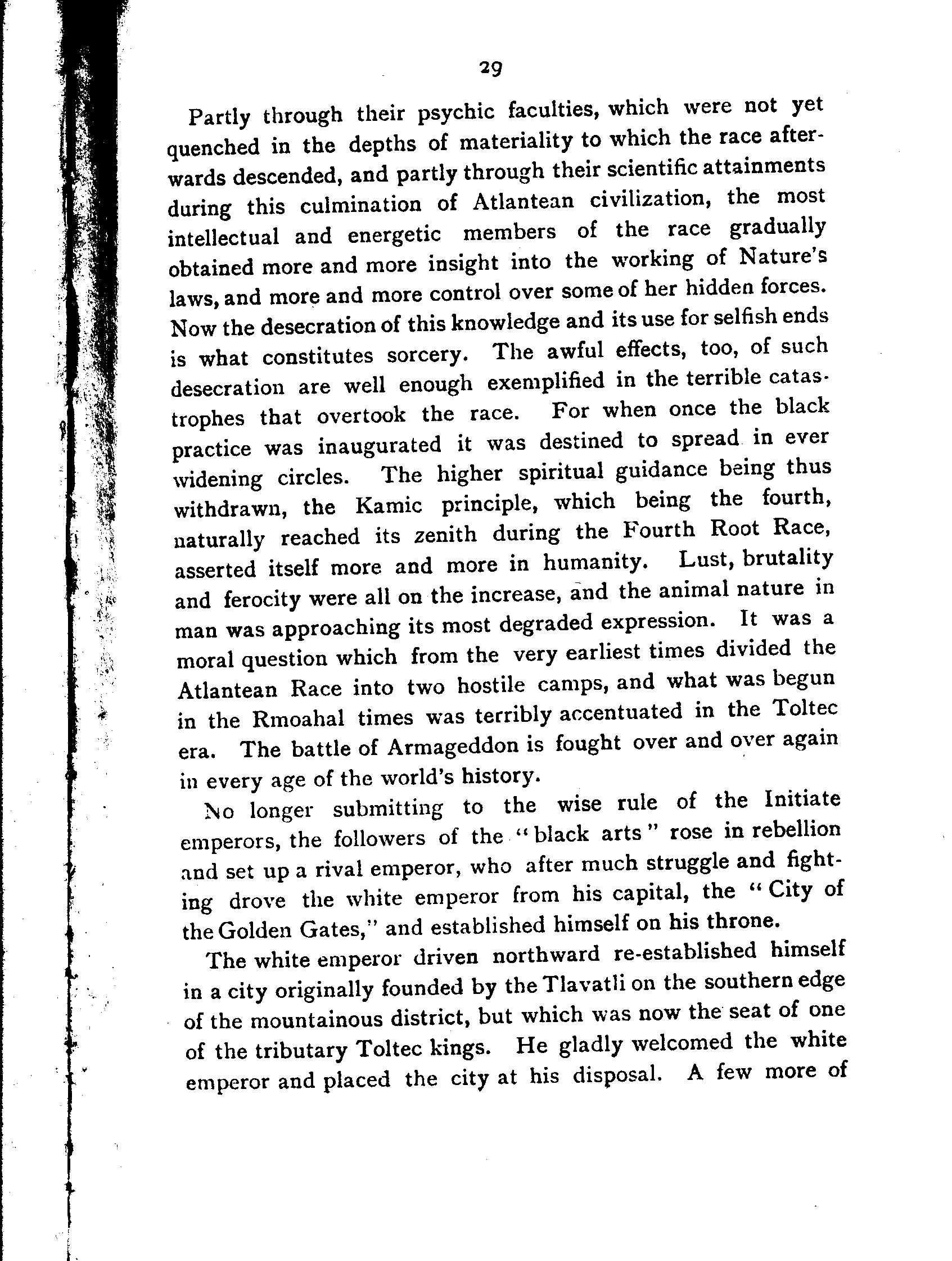 29

Partly through their psychic faculties, which were not yet quenched in the depths of materiality to which the race afterwards descended, and partly through their scientific attainments during this culmination of Atlantean civilization, the most intellectual and energetic members of the race gradually obtained more and more insight into the working of Nature's laws, and more and more control over some of her hidden forces. Now the desecration of this knowledge and its use for selfish ends is what constitutes sorcery. The awful effects, too, of such desecration are well enough exemplified in the terrible catastrophes that overtook the race. For when once the black practice was inaugurated it was destined to spread in ever widening circles. The higher spiritual guidance being thus withdrawn, the Kamic principle, which being the fourth, naturally reached its zenith during the Fourth Root Race, asserted itself more and more in humanity. Lust, brutality and ferocity were all on the increase, and the animal nature in man was approaching its most degraded expression. It was a moral question which from the very earliest times divided the Atlantean Race into two hostile camps, and what was begun in the Rmoahal times was terribly accentuated in the Toltec era. The battle of Armageddon is fought over and over again in every age of the world's history.

No longer submitting to the wise rule of the Initiate emperors, the followers of the "black arts" rose in rebellion and set up a rival emperor, who after much struggle and fighting drove the white emperor from his capital, the "City of the Golden Gates," and established himself on his throne.

The white emperor driven northward re-established himself in a city originally founded by the Tlavatli on the southern edge of the mountainous district, but which was now the seat of one of the tributary Toltec kings. He gladly welcomed the white emperor and placed the city at his disposal. A few more of